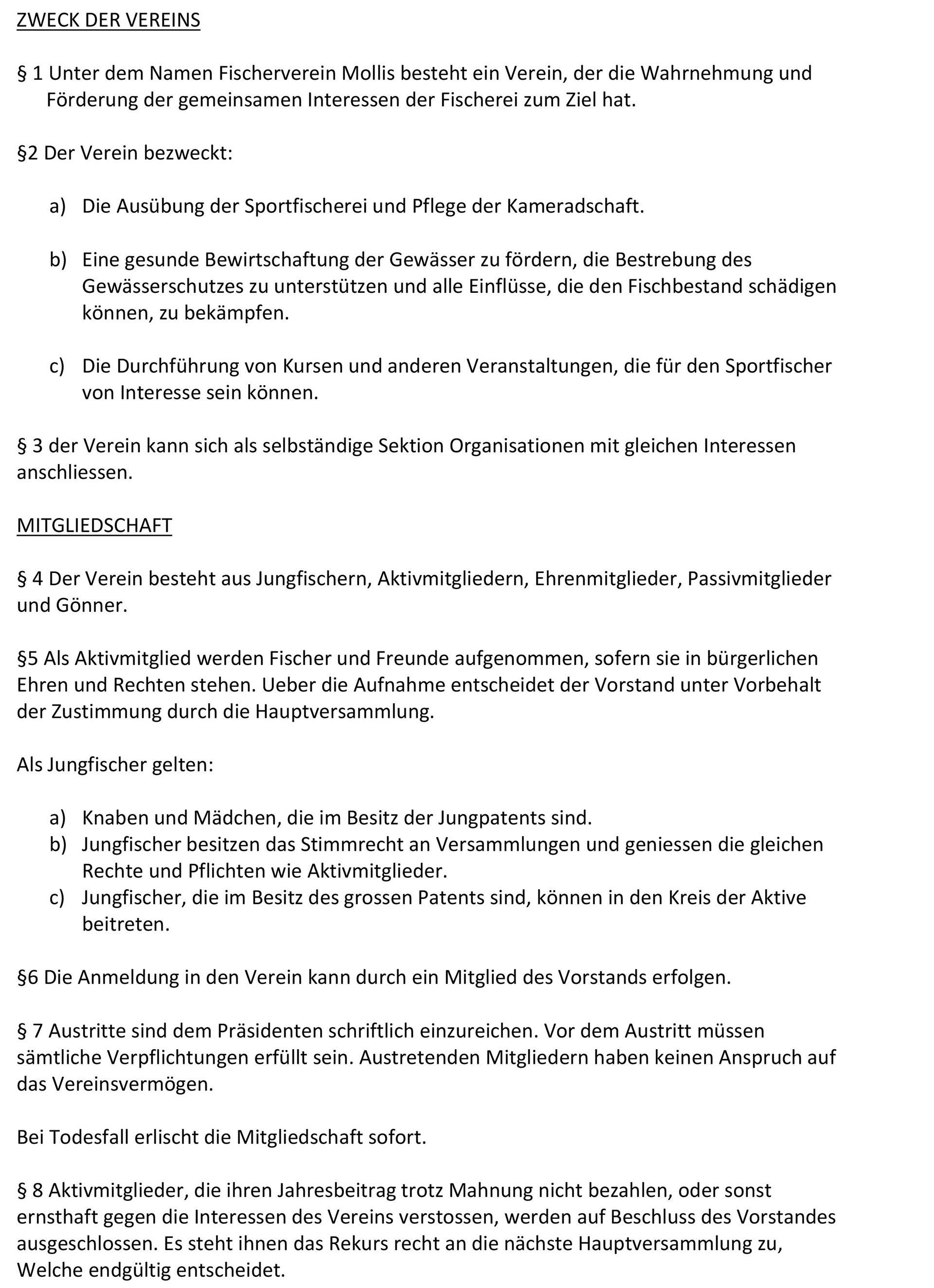 ZWECK DER VEREINS

§ 1 Unter dem Namen Fischerverein Mollis besteht ein Verein, der die Wahrnehmung und Förderung der gemeinsamen Interessen der Fischerei zum Ziel hat.

§2 Der Verein bezweckt:

a) Die Ausübung der Sportfischerei und Pflege der Kameradschaft.

b) Eine gesunde Bewirtschaftung der Gewässer zu fördern, die Bestrebung des Gewässerschutzes zu unterstützen und alle Einflüsse, die den Fischbestand schädigen können, zu bekämpfen.

c) Die Durchführung von Kursen und anderen Veranstaltungen, die für den Sportfischer von Interesse sein können.

§ 3 der Verein kann sich als selbständige Sektion Organisationen mit gleichen Interessen anschliessen.

MITGLIEDSCHAFT

§ 4 Der Verein besteht aus Jungfischern, Aktivmitgliedern, Ehrenmitglieder, Passivmitglieder und Gönner.

§5 Als Aktivmitglied werden Fischer und Freunde aufgenommen, sofern sie in bürgerlichen Ehren und Rechten stehen. Ueber die Aufnahme entscheidet der Vorstand unter Vorbehalt der Zustimmung durch die Hauptversammlung.

Als Jungfischer gelten:

a) Knaben und Mädchen, die im Besitz der Jungpatents sind.
b) Jungfischer besitzen das Stimmrecht an Versammlungen und geniessen die gleichen Rechte und Pflichten wie Aktivmitglieder.
c) Jungfischer, die im Besitz des grossen Patents sind, können in den Kreis der Aktive beitreten.

§6 Die Anmeldung in den Verein kann durch ein Mitglied des Vorstands erfolgen.

§ 7 Austritte sind dem Präsidenten schriftlich einzureichen. Vor dem Austritt müssen sämtliche Verpflichtungen erfüllt sein. Austretenden Mitgliedern haben keinen Anspruch auf das Vereinsvermögen.

Bei Todesfall erlischt die Mitgliedschaft sofort.

§ 8 Aktivmitglieder, die ihren Jahresbeitrag trotz Mahnung nicht bezahlen, oder sonst ernsthaft gegen die Interessen des Vereins verstossen, werden auf Beschluss des Vorstandes ausgeschlossen. Es steht ihnen das Rekurs recht an die nächste Hauptversammlung zu, Welche endgültig entscheidet.